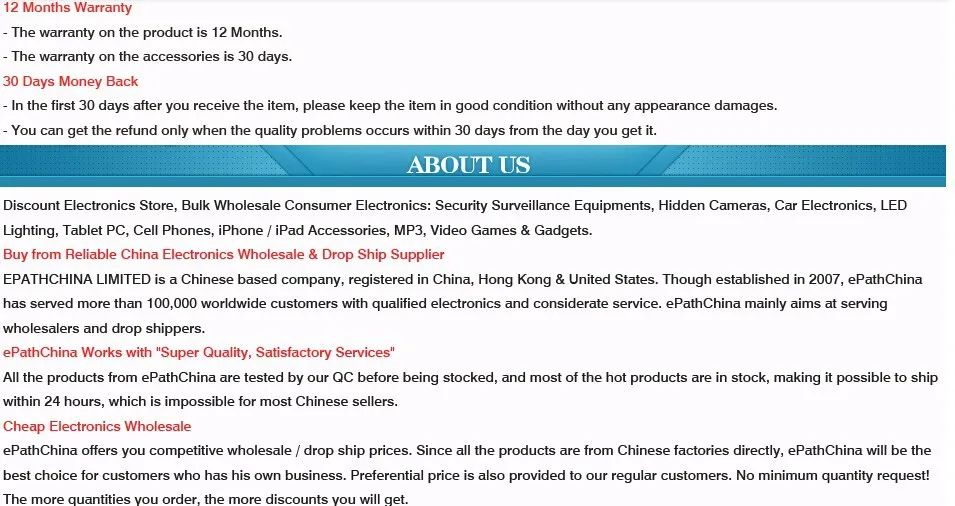 12 Months Warranty

- The warranty on the product is 12 Months.
- The warranty on the accessories is 30 days.

30 Days Money Back

- In the first 30 days after you receive the item, please keep the item in good condition without any appearance damages.
- You can get the refund only when the quality problems occurs within 30 days from the day you get it.

ABOUT US

Discount Electronics Store, Bulk Wholesale Consumer Electronics: Security Surveillance Equipments, Hidden Cameras, Car Electronics, LED Lighting, Tablet PC, Cell Phones, iPhone / iPad Accessories, MP3, Video Games & Gadgets.

Buy from Reliable China Electronics Wholesale & Drop Ship Supplier

EPATHCHINA LIMITED is a Chinese based company, registered in China, Hong Kong & United States. Though established in 2007, ePathChina has served more than 100,000 worldwide customers with qualified electronics and considerate service. ePathChina mainly aims at serving wholesalers and drop shippers.

ePathChina Works with "Super Quality, Satisfactory Services"

All the products from ePathChina are tested by our QC before being stocked, and most of the hot products are in stock, making it possible to ship within 24 hours, which is impossible for most Chinese sellers.

Cheap Electronics Wholesale

ePathChina offers you competitive wholesale / drop ship prices. Since all the products are from Chinese factories directly, ePathChina will be the best choice for customers who has his own business. Preferential price is also provided to our regular customers. No minimum quantity request! The more quantities you order, the more discounts you will get.